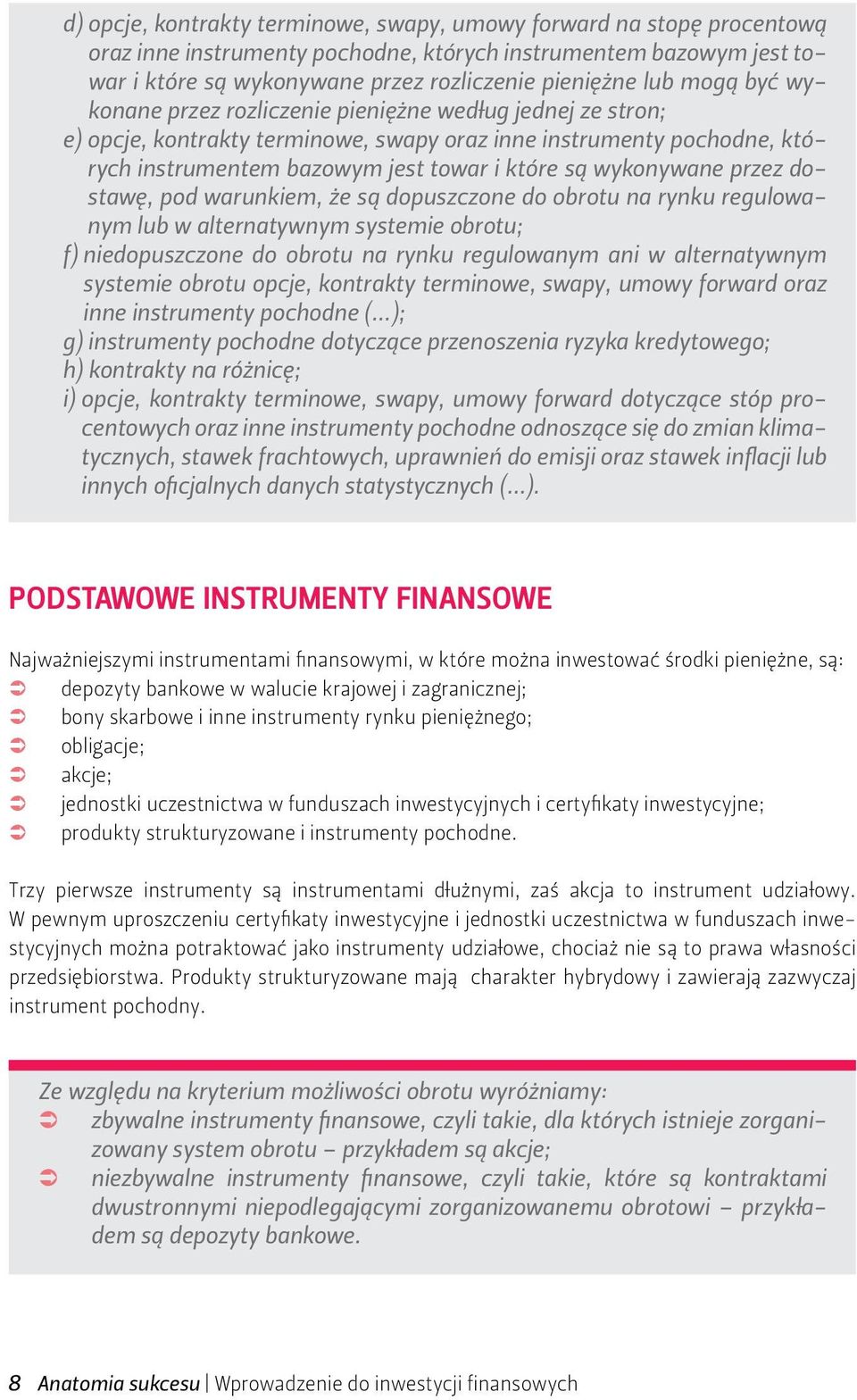 d) opcje, kontrakty terminowe, swapy, umowy forward na stopę procentową oraz inne instrumenty pochodne, których instrumentem bazowym jest towar i które są wykonywane przez rozliczenie pieniężne lub mogą być wykonane przez rozliczenie pieniężne według jednej ze stron;
e) opcje, kontrakty terminowe, swapy oraz inne instrumenty pochodne, których instrumentem bazowym jest towar i które są wykonywane przez dostawę, pod warunkiem, że są dopuszczone do obrotu na rynku regulowanym lub w alternatywnym systemie obrotu;
f) niedopuszczone do obrotu na rynku regulowanym ani w alternatywnym systemie obrotu opcje, kontrakty terminowe, swapy, umowy forward oraz inne instrumenty pochodne (...);
g) instrumenty pochodne dotyczące przenoszenia ryzyka kredytowego;
h) kontrakty na różnicę;
i) opcje, kontrakty terminowe, swapy, umowy forward dotyczące stóp procentowych oraz inne instrumenty pochodne odnoszące się do zmian klimatycznych, stawek frachtowych, uprawnień do emisji oraz stawek inflacji lub innych oficjalnych danych statystycznych (...).

PODSTAWOWE INSTRUMENTY FINANSOWE

Najważniejszymi instrumentami finansowymi, w które można inwestować środki pieniężne, są:
➲ depozyty bankowe w walucie krajowej i zagranicznej;
➲ bony skarbowe i inne instrumenty rynku pieniężnego;
➲ obligacje;
➲ akcje;
➲ jednostki uczestnictwa w funduszach inwestycyjnych i certyfikaty inwestycyjne;
➲ produkty strukturyzowane i instrumenty pochodne.

Trzy pierwsze instrumenty są instrumentami dłużnymi, zaś akcja to instrument udziałowy. W pewnym uproszczeniu certyfikaty inwestycyjne i jednostki uczestnictwa w funduszach inwestycyjnych można potraktować jako instrumenty udziałowe, chociaż nie są to prawa własności przedsiębiorstwa. Produkty strukturyzowane mają charakter hybrydowy i zawierają zazwyczaj instrument pochodny.

Ze względu na kryterium możliwości obrotu wyróżniamy:
➲ zbywalne instrumenty finansowe, czyli takie, dla których istnieje zorganizowany system obrotu – przykładem są akcje;
➲ niezbywalne instrumenty finansowe, czyli takie, które są kontraktami dwustronnymi niepodlegającymi zorganizowanemu obrotowi – przykładem są depozyty bankowe.

8 Anatomia sukcesu | Wprowadzenie do inwestycji finansowych